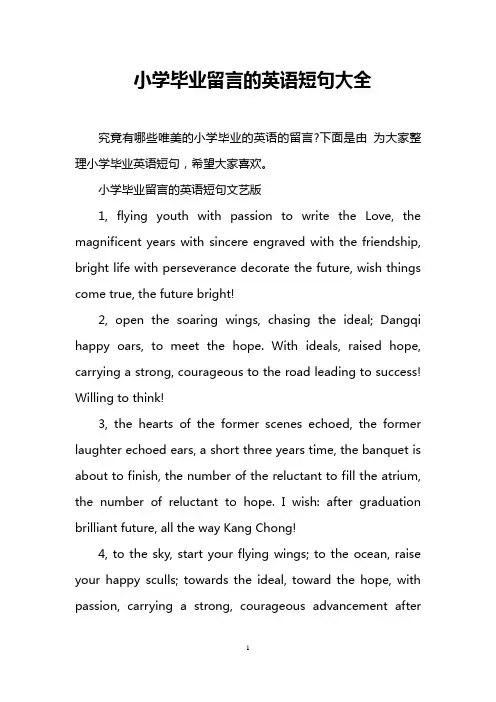 小学毕业留言的英语短句大全

究竟有哪些唯美的小学毕业的英语的留言?下面是由 为大家整理小学毕业英语短句，希望大家喜欢。

小学毕业留言的英语短句文艺版

1, flying youth with passion to write the Love, the magnificent years with sincere engraved with the friendship, bright life with perseverance decorate the future, wish things come true, the future bright!

2, open the soaring wings, chasing the ideal; Dangqi happy oars, to meet the hope. With ideals, raised hope, carrying a strong, courageous to the road leading to success! Willing to think!

3, the hearts of the former scenes echoed, the former laughter echoed ears, a short three years time, the banquet is about to finish, the number of the reluctant to fill the atrium, the number of reluctant to hope. I wish: after graduation brilliant future, all the way Kang Chong!

4, to the sky, start your flying wings; to the ocean, raise your happy sculls; towards the ideal, toward the hope, with passion, carrying a strong, courageous advancement after

1